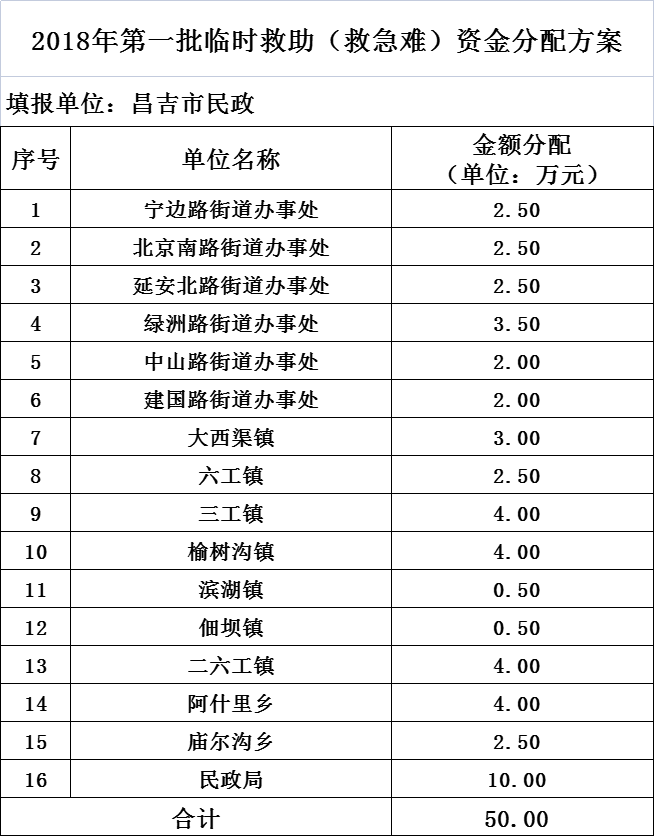 2018年第一批临时救助（救急难）资金分配方案

填报单位：昌吉市民政

| 序号 | 单位名称 | 金额分配（单位：万元） |
|---|---|---|
| 1 | 宁边路街道办事处 | 2.50 |
| 2 | 北京南路街道办事处 | 2.50 |
| 3 | 延安北路街道办事处 | 2.50 |
| 4 | 绿洲路街道办事处 | 3.50 |
| 5 | 中山路街道办事处 | 2.00 |
| 6 | 建国路街道办事处 | 2.00 |
| 7 | 大西渠镇 | 3.00 |
| 8 | 六工镇 | 2.50 |
| 9 | 三工镇 | 4.00 |
| 10 | 榆树沟镇 | 4.00 |
| 11 | 滨湖镇 | 0.50 |
| 12 | 佃坝镇 | 0.50 |
| 13 | 二六工镇 | 4.00 |
| 14 | 阿什里乡 | 4.00 |
| 15 | 庙尔沟乡 | 2.50 |
| 16 | 民政局 | 10.00 |
| 合计 | | 50.00 |